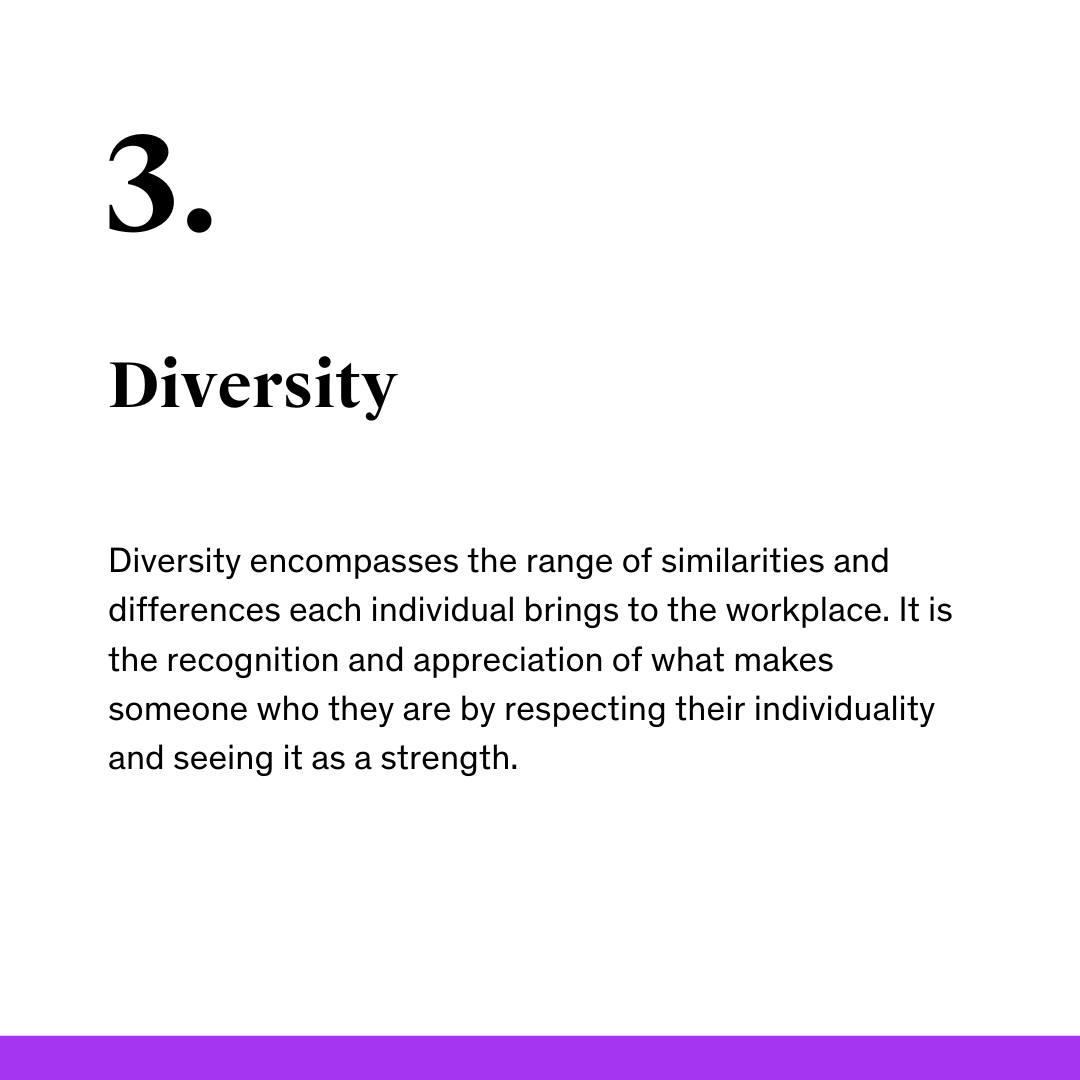 3.

Diversity

Diversity encompasses the range of similarities and differences each individual brings to the workplace. It is the recognition and appreciation of what makes someone who they are by respecting their individuality and seeing it as a strength.